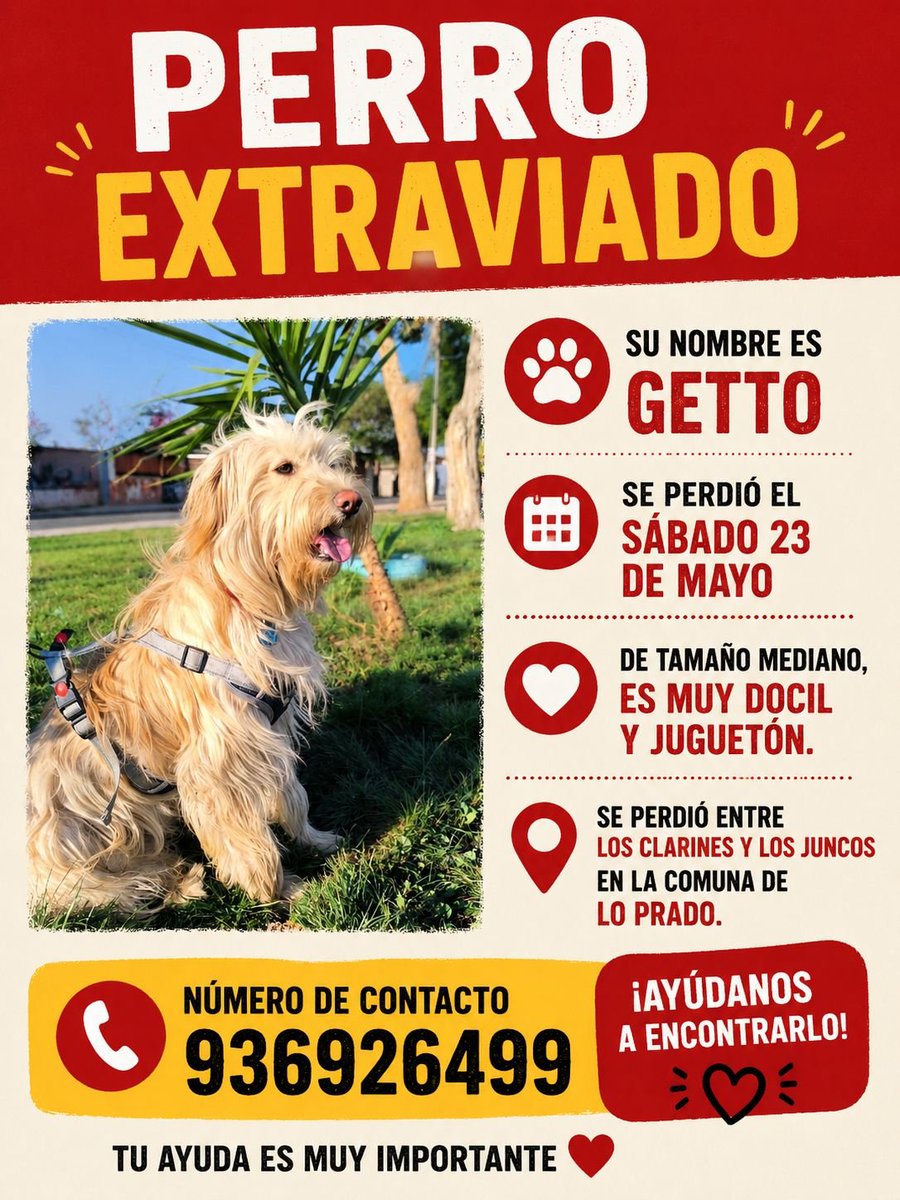 PERRO EXTRAVIADO

SU NOMBRE ES GETTO

SE PERDIÓ EL SÁBADO 23 DE MAYO

DE TAMAÑO MEDIANO, ES MUY DOCIL Y JUGUETÓN.

SE PERDIÓ ENTRE LOS CLARINES Y LOS JUNCOS EN LA COMUNA DE LO PRADO.

NÚMERO DE CONTACTO
936926499

¡AYÚDANOS A ENCONTRARLO!

TU AYUDA ES MUY IMPORTANTE